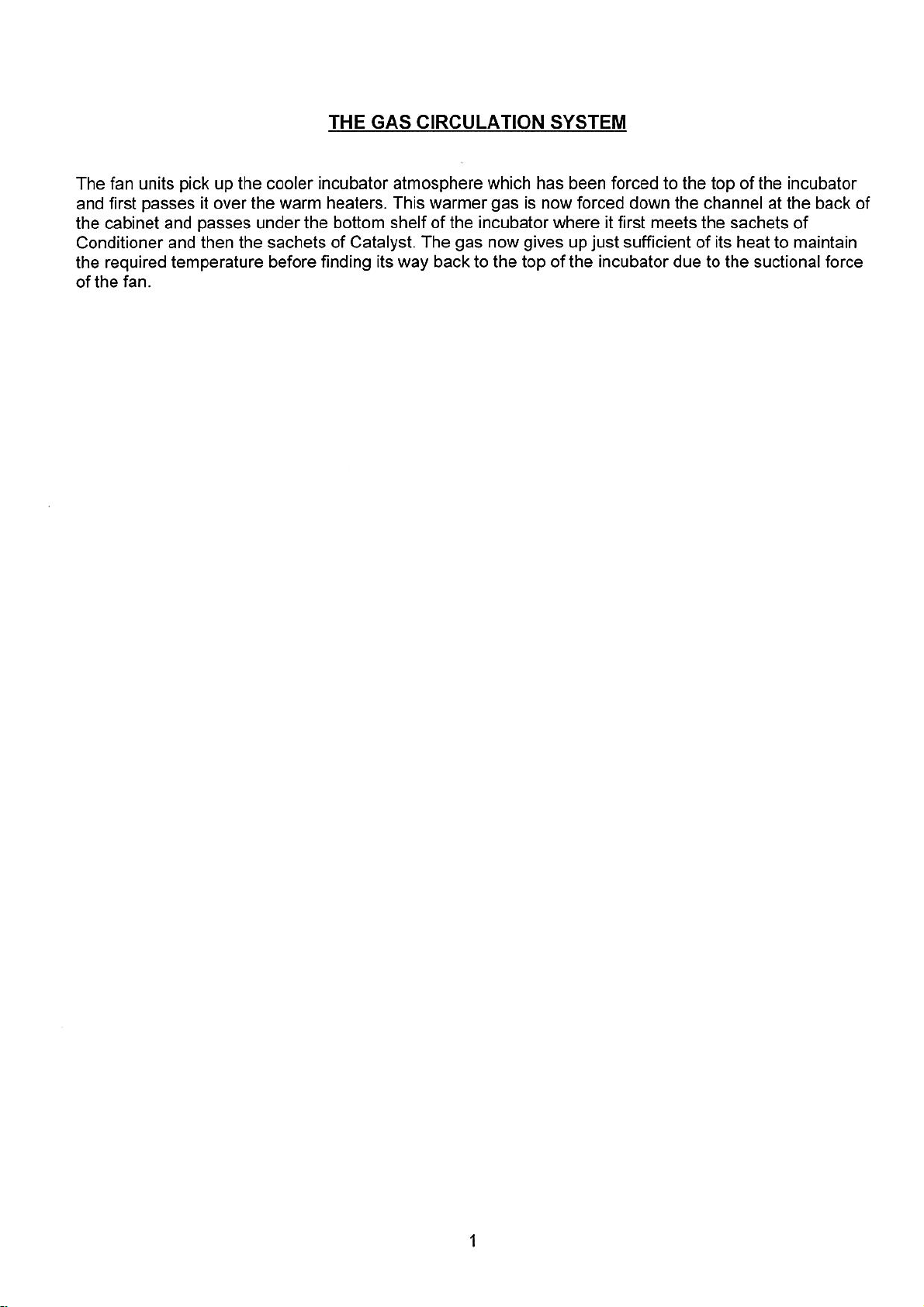 THE GAS CIRCULATION SYSTEM

The fan units pick up the cooler incubator atmosphere which has been forced to the top of the incubator and first passes it over the warm heaters. This warmer gas is now forced down the channel at the back of the cabinet and passes under the bottom shelf of the incubator where it first meets the sachets of Conditioner and then the sachets of Catalyst. The gas now gives up just sufficient of its heat to maintain the required temperature before finding its way back to the top of the incubator due to the suctional force of the fan.

1